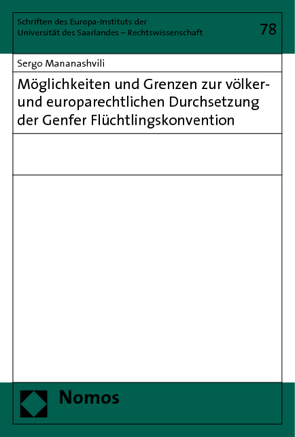 Schriften des Europa-Instituts der Universität des Saarlandes – Rechtswissenschaft

78

Sergo Mananashvili

Möglichkeiten und Grenzen zur völker- und europarechtlichen Durchsetzung der Genfer Flüchtlingskonvention

Nomos